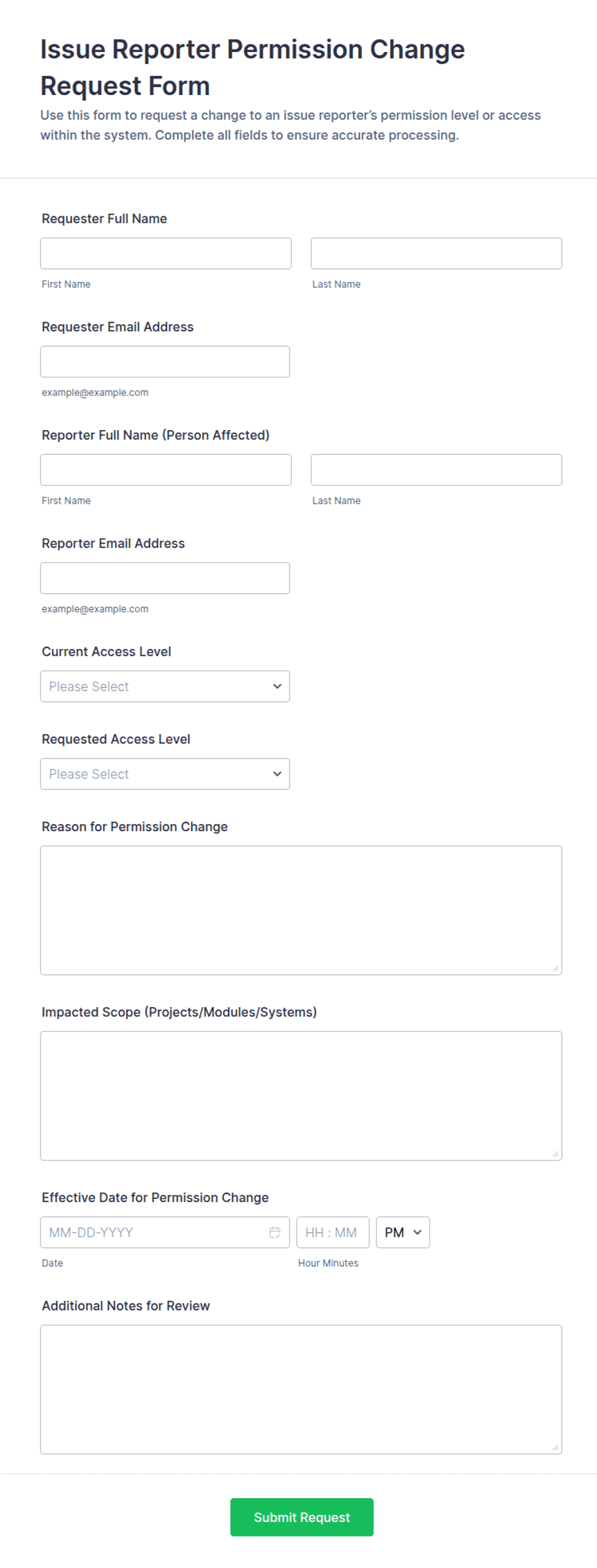 Issue Reporter Permission Change Request Form

Use this form to request a change to an issue reporter's permission level or access within the system. Complete all fields to ensure accurate processing.

Requester Full Name

First Name

Last Name

Requester Email Address

example@example.com

Reporter Full Name (Person Affected)

First Name

Last Name

Reporter Email Address

example@example.com

Current Access Level

Please Select

Requested Access Level

Please Select

Reason for Permission Change

Impacted Scope (Projects/Modules/Systems)

Effective Date for Permission Change

MM-DD-YYYY

HH : MM

PM

Date

Hour Minutes

Additional Notes for Review

Submit Request